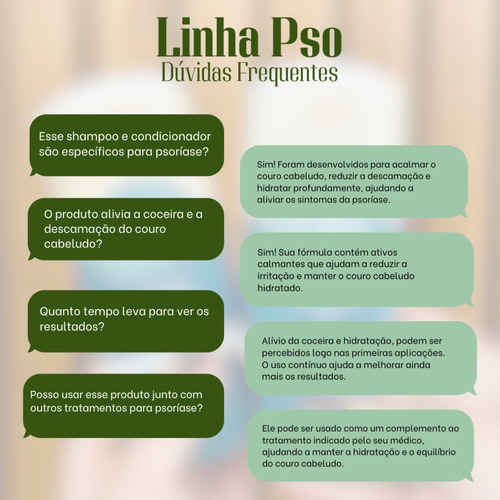 Linha Pso
Dúvidas Frequentes

Esse shampoo e condicionador são específicos para psoríase?

Sim! Foram desenvolvidos para acalmar o couro cabeludo, reduzir a descamação e hidratar profundamente, ajudando a aliviar os sintomas da psoríase.

O produto alivia a coceira e a descamação do couro cabeludo?

Sim! Sua fórmula contém ativos calmantes que ajudam a reduzir a irritação e manter o couro cabeludo hidratado.

Quanto tempo leva para ver os resultados?

Alívio da coceira e hidratação, podem ser percebidos logo nas primeiras aplicações. O uso contínuo ajuda a melhorar ainda mais os resultados.

Posso usar esse produto junto com outros tratamentos para psoríase?

Ele pode ser usado como um complemento ao tratamento indicado pelo seu médico, ajudando a manter a hidratação e o equilíbrio do couro cabeludo.